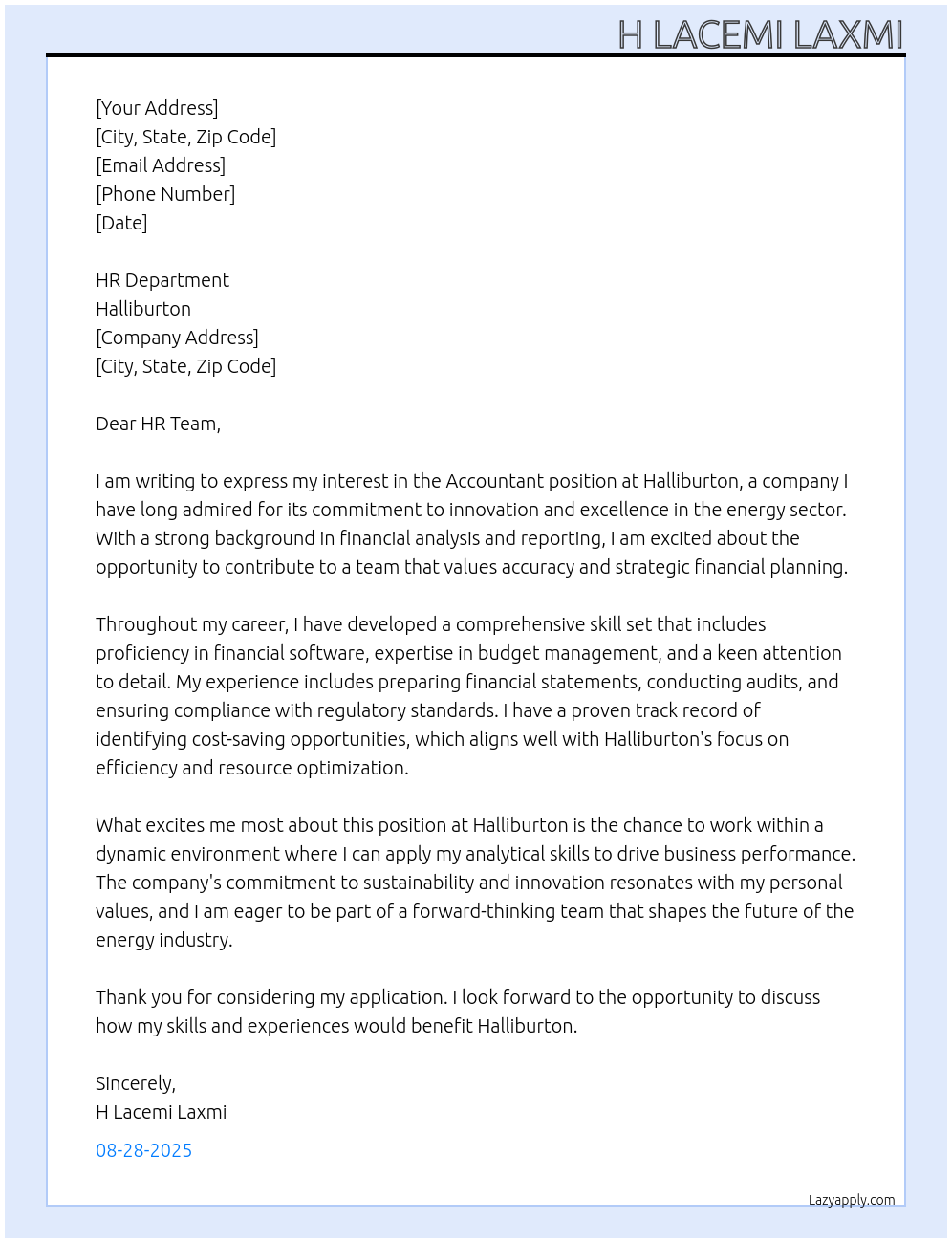 H LACEMI LAXMI

[Your Address]
[City, State, Zip Code]
[Email Address]
[Phone Number]
[Date]

HR Department
Halliburton
[Company Address]
[City, State, Zip Code]

Dear HR Team,

I am writing to express my interest in the Accountant position at Halliburton, a company I have long admired for its commitment to innovation and excellence in the energy sector. With a strong background in financial analysis and reporting, I am excited about the opportunity to contribute to a team that values accuracy and strategic financial planning.

Throughout my career, I have developed a comprehensive skill set that includes proficiency in financial software, expertise in budget management, and a keen attention to detail. My experience includes preparing financial statements, conducting audits, and ensuring compliance with regulatory standards. I have a proven track record of identifying cost-saving opportunities, which aligns well with Halliburton's focus on efficiency and resource optimization.

What excites me most about this position at Halliburton is the chance to work within a dynamic environment where I can apply my analytical skills to drive business performance. The company's commitment to sustainability and innovation resonates with my personal values, and I am eager to be part of a forward-thinking team that shapes the future of the energy industry.

Thank you for considering my application. I look forward to the opportunity to discuss how my skills and experiences would benefit Halliburton.

Sincerely,
H Lacemi Laxmi

08-28-2025

Lazyapply.com